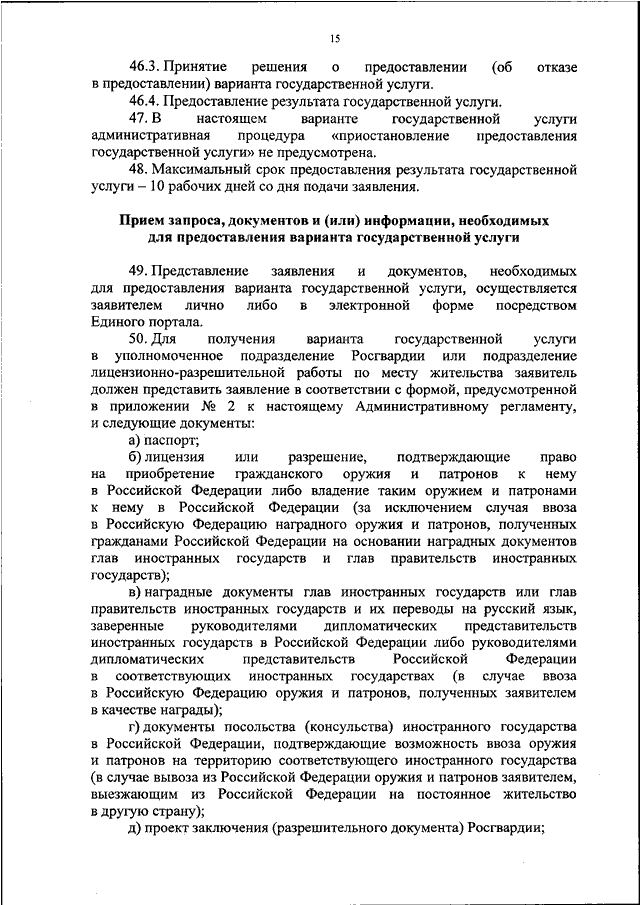 15

46.3. Принятие решения о предоставлении (об отказе в предоставлении) варианта государственной услуги.

46.4. Предоставление результата государственной услуги.

47. В настоящем варианте государственной услуги административная процедура «приостановление предоставления государственной услуги» не предусмотрена.

48. Максимальный срок предоставления результата государственной услуги – 10 рабочих дней со дня подачи заявления.

Прием запроса, документов и (или) информации, необходимых для предоставления варианта государственной услуги

49. Представление заявления и документов, необходимых для предоставления варианта государственной услуги, осуществляется заявителем лично либо в электронной форме посредством Единого портала.

50. Для получения варианта государственной услуги в уполномоченное подразделение Росгвардии или подразделение лицензионно-разрешительной работы по месту жительства заявитель должен представить заявление в соответствии с формой, предусмотренной в приложении № 2 к настоящему Административному регламенту, и следующие документы:

а) паспорт;

б) лицензия или разрешение, подтверждающие право на приобретение гражданского оружия и патронов к нему в Российской Федерации либо владение таким оружием и патронами к нему в Российской Федерации (за исключением случая ввоза в Российскую Федерацию наградного оружия и патронов, полученных гражданами Российской Федерации на основании наградных документов глав иностранных государств и глав правительств иностранных государств);

в) наградные документы глав иностранных государств или глав правительств иностранных государств и их переводы на русский язык, заверенные руководителями дипломатических представительств иностранных государств в Российской Федерации либо руководителями дипломатических представительств Российской Федерации в соответствующих иностранных государствах (в случае ввоза в Российскую Федерацию оружия и патронов, полученных заявителем в качестве награды);

г) документы посольства (консульства) иностранного государства в Российской Федерации, подтверждающие возможность ввоза оружия и патронов на территорию соответствующего иностранного государства (в случае вывоза из Российской Федерации оружия и патронов заявителем, выезжающим из Российской Федерации на постоянное жительство в другую страну);

д) проект заключения (разрешительного документа) Росгвардии;